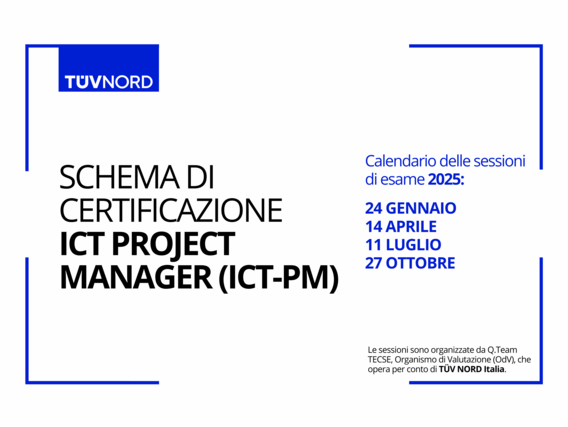 TÜVNORD

SCHEMA DI CERTIFICAZIONE ICT PROJECT MANAGER (ICT-PM)

Calendario delle sessioni di esame 2025:

24 GENNAIO
14 APRILE
11 LUGLIO
27 OTTOBRE

Le sessioni sono organizzate da Q.Team TECSE, Organismo di Valutazione (OdV), che opera per conto di TÜV NORD Italia.